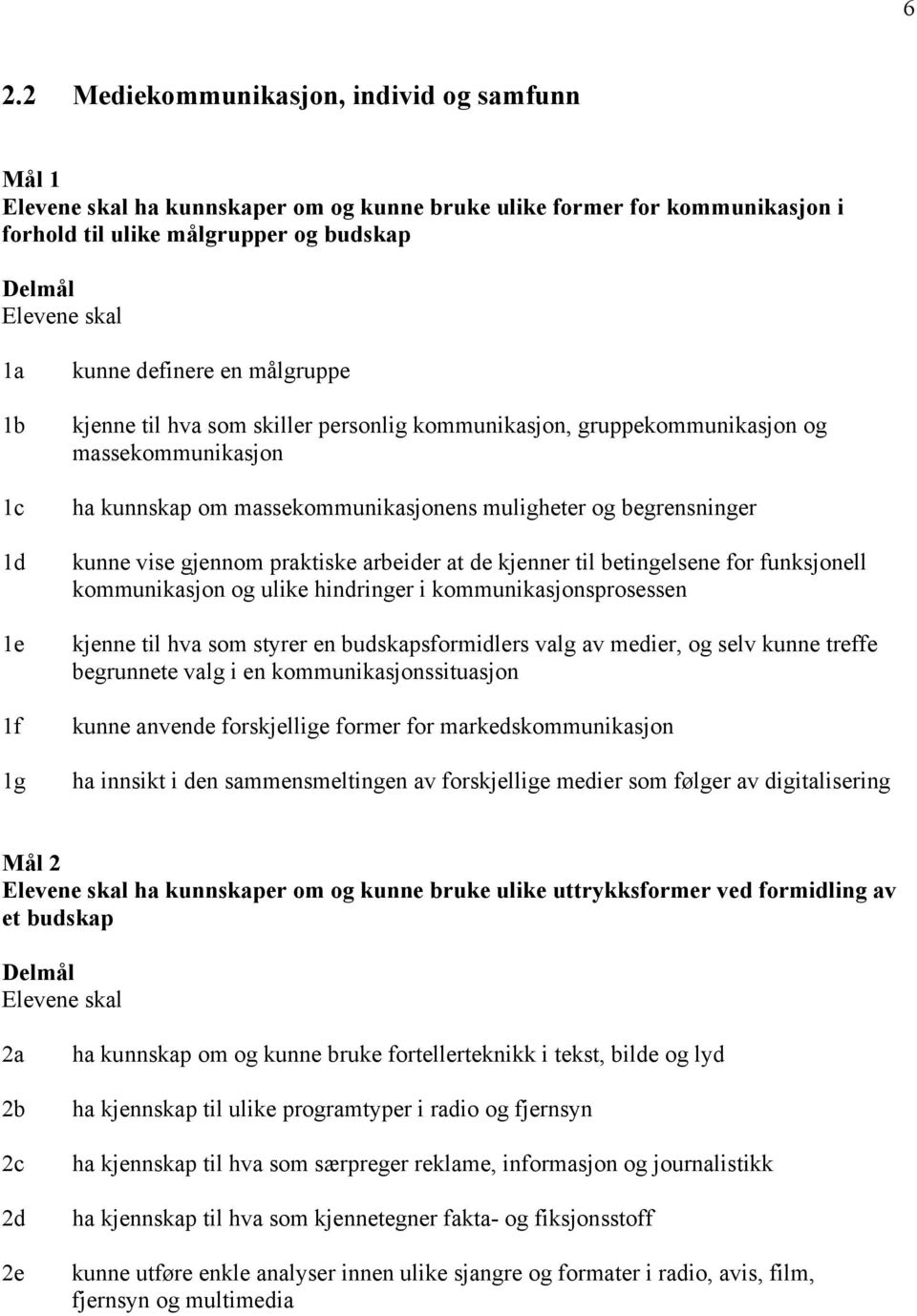 6

2.2 Mediekommunikasjon, individ og samfunn

Mål 1
Elevene skal ha kunnskaper om og kunne bruke ulike former for kommunikasjon i forhold til ulike målgrupper og budskap

Delmål
Elevene skal

1a kunne definere en målgruppe

1b kjenne til hva som skiller personlig kommunikasjon, gruppekommunikasjon og massekommunikasjon

1c ha kunnskap om massekommunikasjonens muligheter og begrensninger

1d kunne vise gjennom praktiske arbeider at de kjenner til betingelsene for funksjonell kommunikasjon og ulike hindringer i kommunikasjonsprosessen

1e kjenne til hva som styrer en budskapsformidlers valg av medier, og selv kunne treffe begrunnete valg i en kommunikasjonssituasjon

1f kunne anvende forskjellige former for markedskommunikasjon

1g ha innsikt i den sammensmeltingen av forskjellige medier som følger av digitalisering

Mål 2
Elevene skal ha kunnskaper om og kunne bruke ulike uttrykksformer ved formidling av et budskap

Delmål
Elevene skal

2a ha kunnskap om og kunne bruke fortellerteknikk i tekst, bilde og lyd

2b ha kjennskap til ulike programtyper i radio og fjernsyn

2c ha kjennskap til hva som særpreger reklame, informasjon og journalistikk

2d ha kjennskap til hva som kjennetegner fakta- og fiksjonsstoff

2e kunne utføre enkle analyser innen ulike sjangre og formater i radio, avis, film, fjernsyn og multimedia